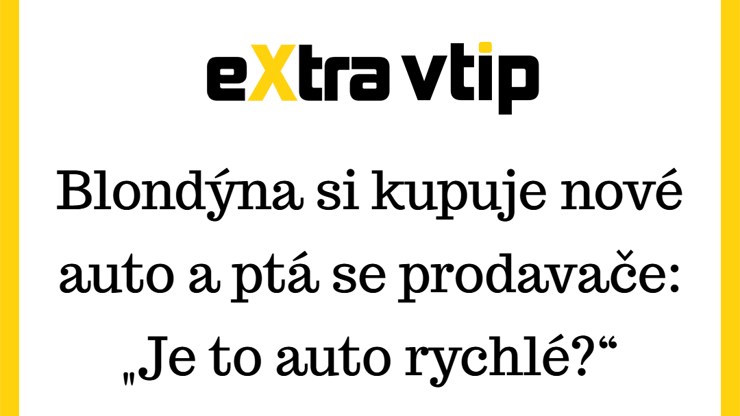 eXtra vtip

Blondýna si kupuje nové auto a ptá se prodavače: „Je to auto rychlé?“